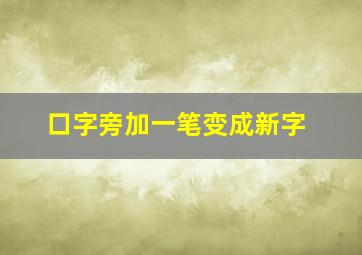 口字旁加一笔变成新字